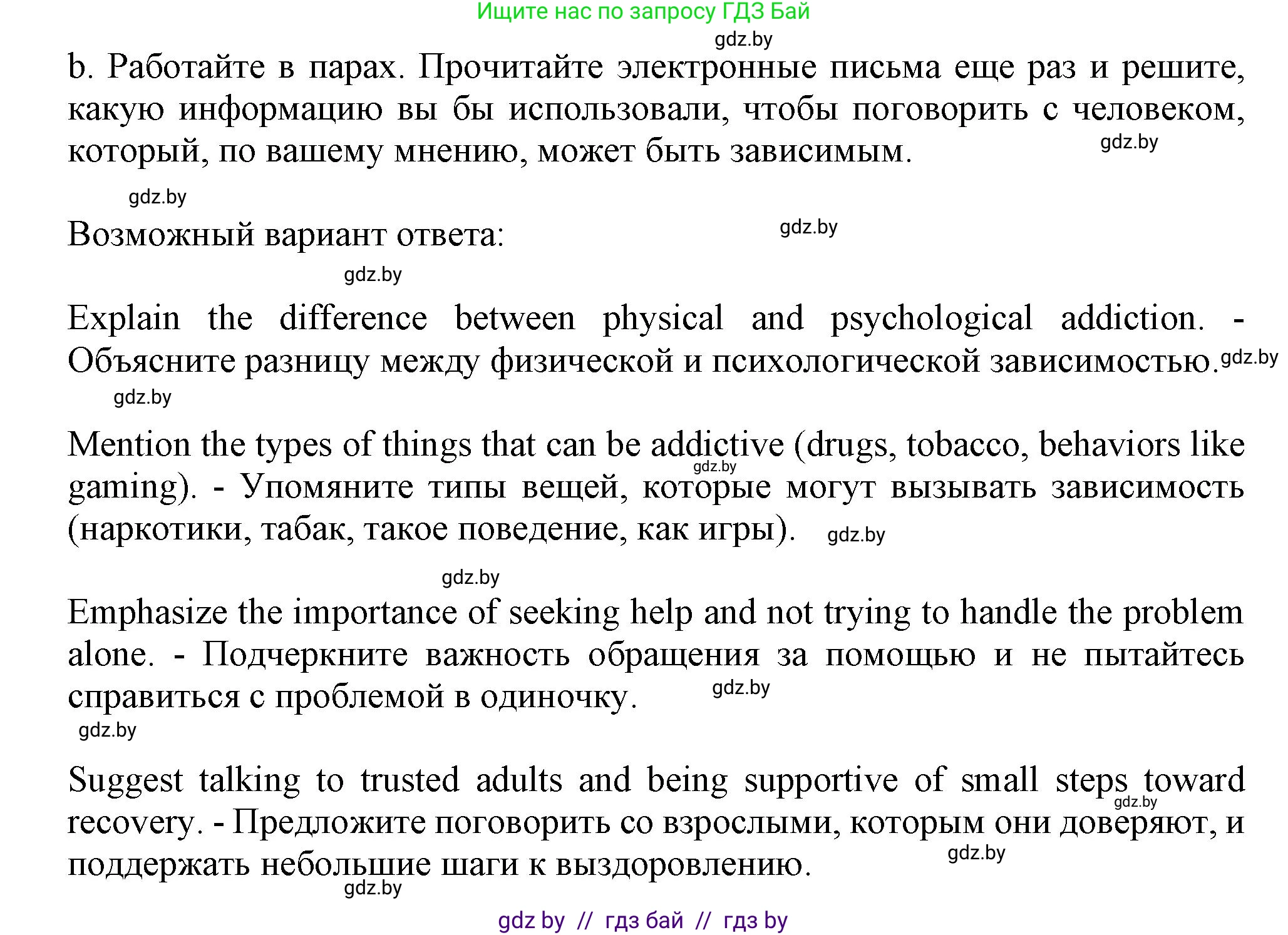 Ищите нас по запросу ГДЗ Бай

gdz.by

b. Работайте в парах. Прочитайте электронные письма еще раз и решите, какую информацию вы бы использовали, чтобы поговорить с человеком, который, по вашему мнению, может быть зависимым. gdz.by

gdz.by

Возможный вариант ответа: gdz.by

gdz.by

Explain the difference between physical and psychological addiction. - Объясните разницу между физической и психологической зависимостью. gdz.by

gdz.by

Mention the types of things that can be addictive (drugs, tobacco, behaviors like gaming). - Упомяните типы вещей, которые могут вызывать зависимость (наркотики, табак, такое поведение, как игры). gdz.by gdz.by

gdz.by

Emphasize the importance of seeking help and not trying to handle the problem alone. - Подчеркните важность обращения за помощью и не пытайтесь справиться с проблемой в одиночку. gdz.by

gdz.by

Suggest talking to trusted adults and being supportive of small steps toward recovery. - Предложите поговорить со взрослыми, которым они доверяют, и поддержать небольшие шаги к выздоровлению. gdz.by gdz.by

gdz.by

gdz by // гдз бай // гдз by